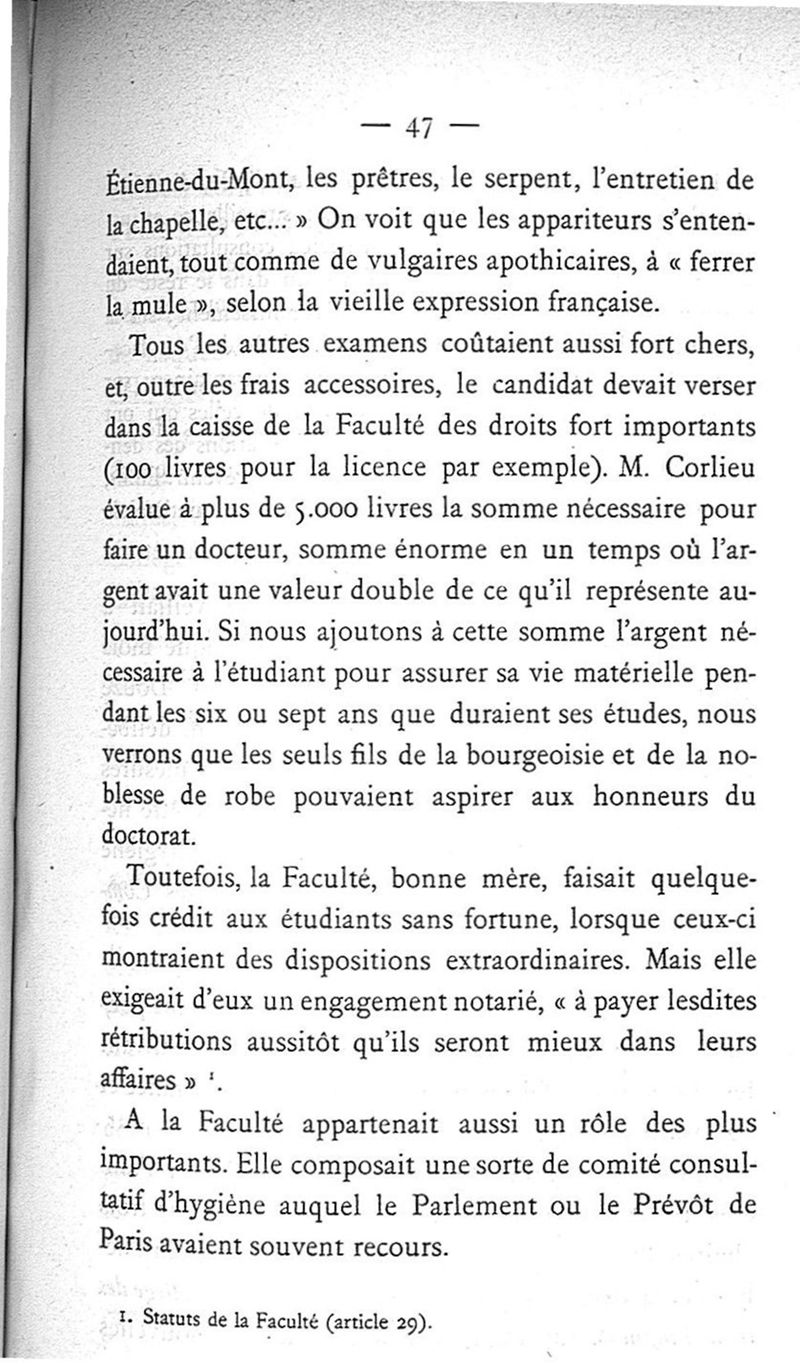 — 47 —

Étienne-du-Mont, les prêtres, le serpent, l'entretien de la chapelle, etc... » On voit que les appariteurs s'entendaient, tout comme de vulgaires apothicaires, à « ferrer la mule », selon la vieille expression française.

Tous les autres examens coûtaient aussi fort chers, et, outre les frais accessoires, le candidat devait verser dans la caisse de la Faculté des droits fort importants (100 livres pour la licence par exemple). M. Corlieu évalue à plus de 5.000 livres la somme nécessaire pour faire un docteur, somme énorme en un temps où l'argent avait une valeur double de ce qu'il représente aujourd'hui. Si nous ajoutons à cette somme l'argent nécessaire à l'étudiant pour assurer sa vie matérielle pendant les six ou sept ans que duraient ses études, nous verrons que les seuls fils de la bourgeoisie et de la noblesse de robe pouvaient aspirer aux honneurs du doctorat.

Toutefois, la Faculté, bonne mère, faisait quelquefois crédit aux étudiants sans fortune, lorsque ceux-ci montraient des dispositions extraordinaires. Mais elle exigeait d'eux un engagement notarié, « à payer lesdites rétributions aussitôt qu'ils seront mieux dans leurs affaires » $^1$.

A la Faculté appartenait aussi un rôle des plus importants. Elle composait une sorte de comité consultatif d'hygiène auquel le Parlement ou le Prévôt de Paris avaient souvent recours.

1. Statuts de la Faculté (article 29).